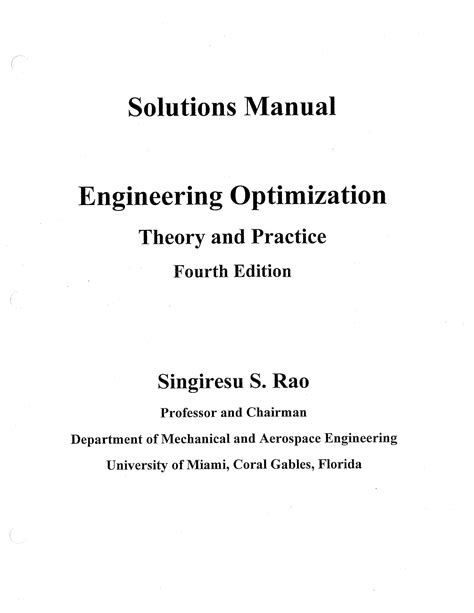 Solutions Manual

Engineering Optimization

Theory and Practice

Fourth Edition

Singiresu S. Rao

Professor and Chairman

Department of Mechanical and Aerospace Engineering

University of Miami, Coral Gables, Florida